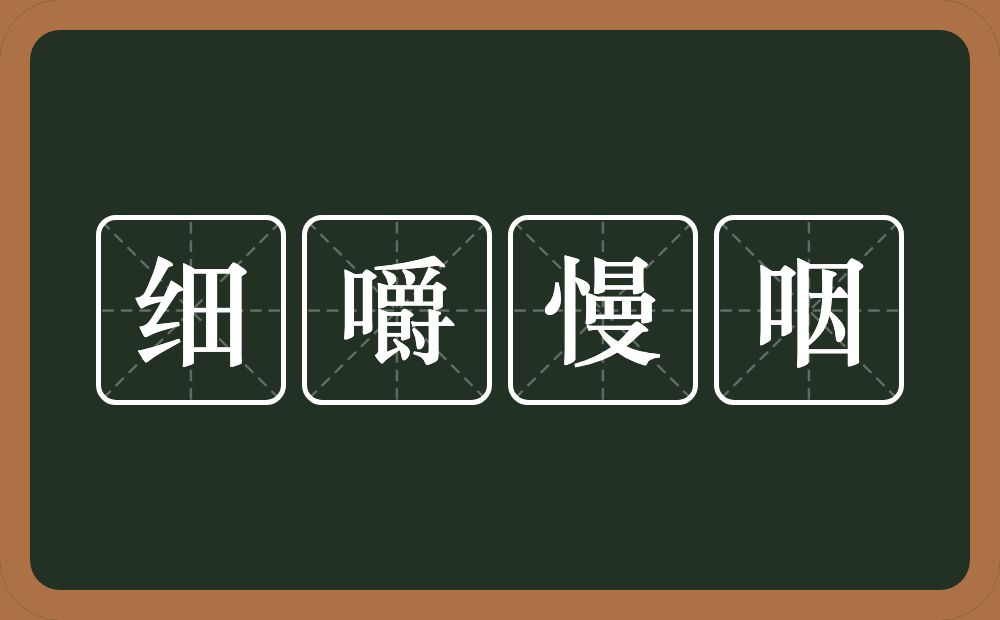 细嚼慢咽